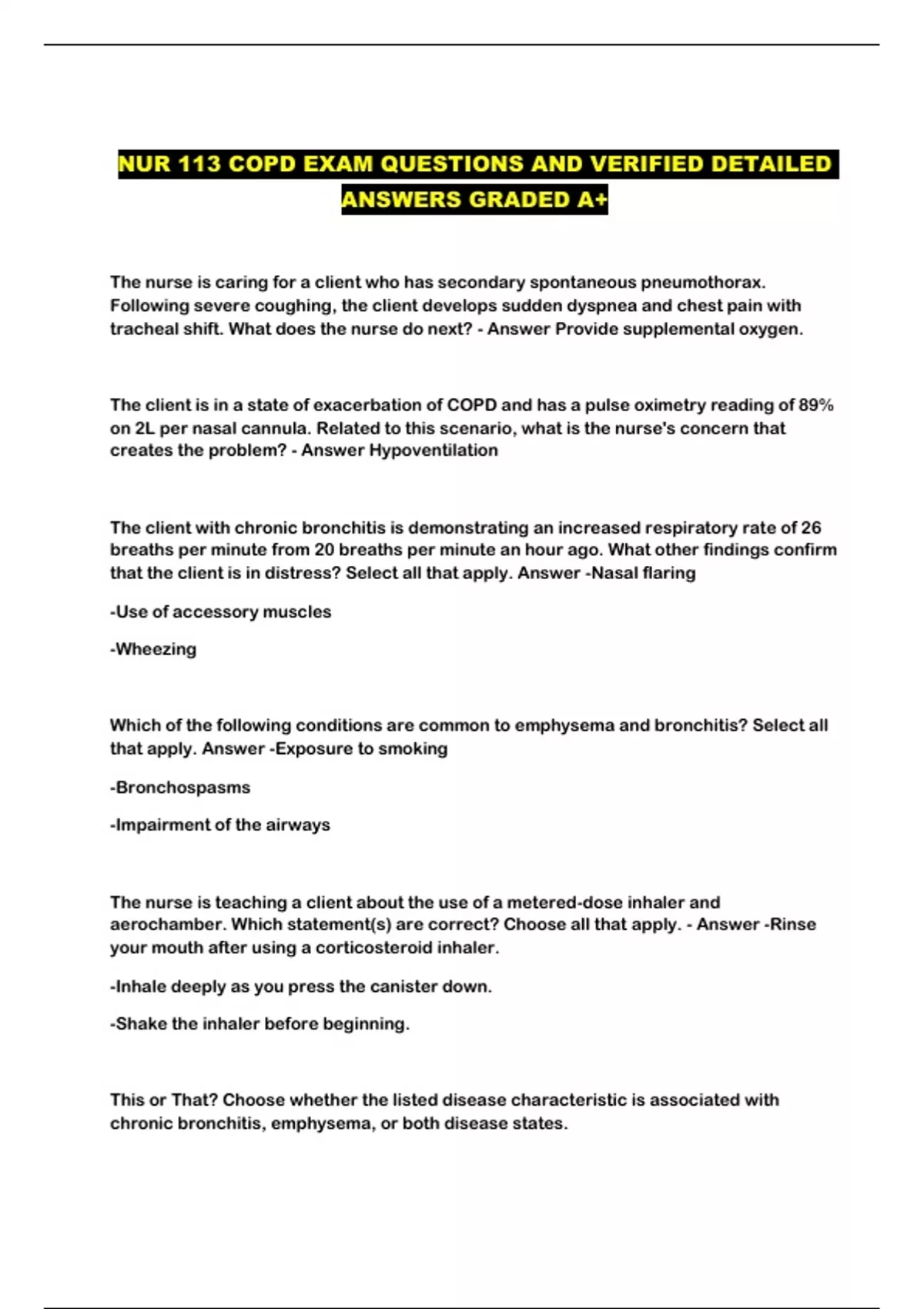 NUR 113 COPD EXAM QUESTIONS AND VERIFIED DETAILED ANSWERS GRADED A+

The nurse is caring for a client who has secondary spontaneous pneumothorax. Following severe coughing, the client develops sudden dyspnea and chest pain with tracheal shift. What does the nurse do next? - Answer Provide supplemental oxygen.

The client is in a state of exacerbation of COPD and has a pulse oximetry reading of 89% on 2L per nasal cannula. Related to this scenario, what is the nurse's concern that creates the problem? - Answer Hypoventilation

The client with chronic bronchitis is demonstrating an increased respiratory rate of 26 breaths per minute from 20 breaths per minute an hour ago. What other findings confirm that the client is in distress? Select all that apply. Answer -Nasal flaring

-Use of accessory muscles

-Wheezing

Which of the following conditions are common to emphysema and bronchitis? Select all that apply. Answer -Exposure to smoking

-Bronchospasms

-Impairment of the airways

The nurse is teaching a client about the use of a metered-dose inhaler and aerochamber. Which statement(s) are correct? Choose all that apply. - Answer -Rinse your mouth after using a corticosteroid inhaler.

-Inhale deeply as you press the canister down.

-Shake the inhaler before beginning.

This or That? Choose whether the listed disease characteristic is associated with chronic bronchitis, emphysema, or both disease states.